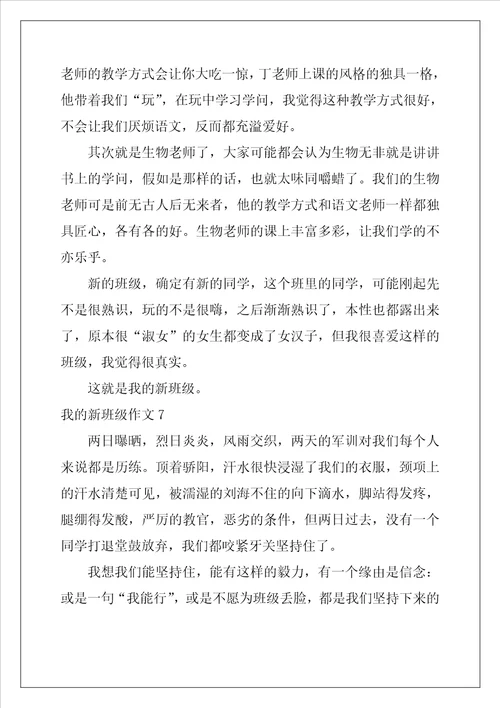 老师的教学方式会让你大吃一惊，丁老师上课的风格的独具一格，他带着我们“玩”，在玩中学习学问，我觉得这种教学方式很好，不会让我们厌烦语文，反而都充溢爱好。

其次就是生物老师了，大家可能都会认为生物无非就是讲讲书上的学问，假如是那样的话，也就太味同嚼蜡了。我们的生物老师可是前无古人后无来者，他的教学方式和语文老师一样都独具匠心，各有各的好。生物老师的课上丰富多彩，让我们学的不亦乐乎。

新的班级，确定有新的同学，这个班里的同学，可能刚起先不是很熟识，玩的不是很嗨，之后渐渐熟识了，本性也都露出来了，原本很“淑女”的女生都变成了女汉子，但我很喜爱这样的班级，我觉得很真实。

这就是我的新班级。

我的新班级作文 7

两日曝晒，烈日炎炎，风雨交织，两天的军训对我们每个人来说都是历练。顶着骄阳，汗水很快浸湿了我们的衣服，颈项上的汗水清楚可见，被濡湿的刘海不住的向下滴水，脚站得发疼，腿绷得发酸，严厉的教官，恶劣的条件，但两日过去，没有一个同学打退堂鼓放弃，我们都咬紧牙关坚持住了。

我想我们能坚持住，能有这样的毅力，有一个缘由是信念：或是一句“我能行”，或是不愿为班级丢脸，都是我们坚持下来的